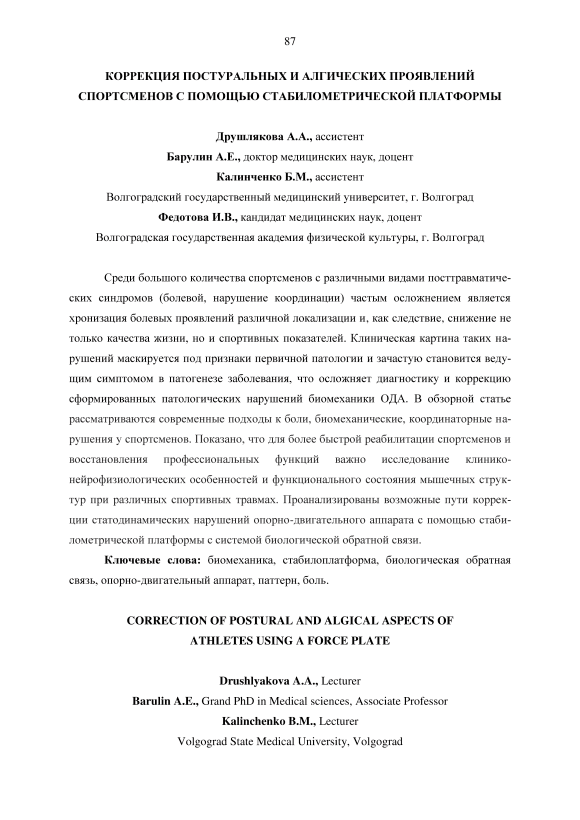 87

КОРРЕКЦИЯ ПОСТУРАЛЬНЫХ И АЛГИЧЕСКИХ ПРОЯВЛЕНИЙ СПОРТСМЕНОВ С ПОМОЩЬЮ СТАБИЛОМЕТРИЧЕСКОЙ ПЛАТФОРМЫ

Друшлякова А.А., ассистент
Барулин А.Е., доктор медицинских наук, доцент
Калинченко Б.М., ассистент
Волгоградский государственный медицинский университет, г. Волгоград
Федотова И.В., кандидат медицинских наук, доцент
Волгоградская государственная академия физической культуры, г. Волгоград

Среди большого количества спортсменов с различными видами посттравматических синдромов (болевой, нарушение координации) частым осложнением является хронизация болевых проявлений различной локализации и, как следствие, снижение не только качества жизни, но и спортивных показателей. Клиническая картина таких нарушений маскируется под признаки первичной патологии и зачастую становится ведущим симптомом в патогенезе заболевания, что осложняет диагностику и коррекцию сформированных патологических нарушений биомеханики ОДА. В обзорной статье рассматриваются современные подходы к боли, биомеханические, координаторные нарушения у спортсменов. Показано, что для более быстрой реабилитации спортсменов и восстановления профессиональных функций важно исследование клинико-нейрофизиологических особенностей и функционального состояния мышечных структур при различных спортивных травмах. Проанализированы возможные пути коррекции статодинамических нарушений опорно-двигательного аппарата с помощью стабилометрической платформы с системой биологической обратной связи.

Ключевые слова: биомеханика, стабилоплатформа, биологическая обратная связь, опорно-двигательный аппарат, паттерн, боль.

CORRECTION OF POSTURAL AND ALGICAL ASPECTS OF ATHLETES USING A FORCE PLATE

Drushlyakova A.A., Lecturer
Barulin A.E., Grand PhD in Medical sciences, Associate Professor
Kalinchenko B.M., Lecturer
Volgograd State Medical University, Volgograd